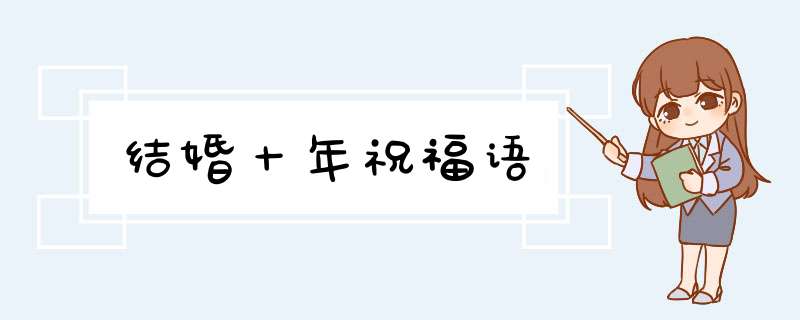 结婚十年祝福语